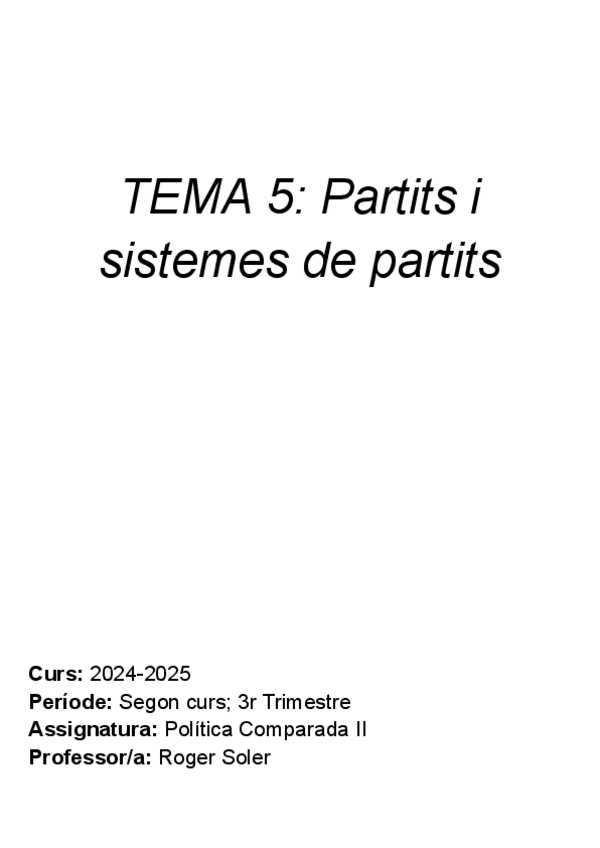 TEMA 5: Partits i sistemes de partits

Curs: 2024-2025
Període: Segon curs; 3r Trimestre
Assignatura: Política Comparada II
Professor/a: Roger Soler